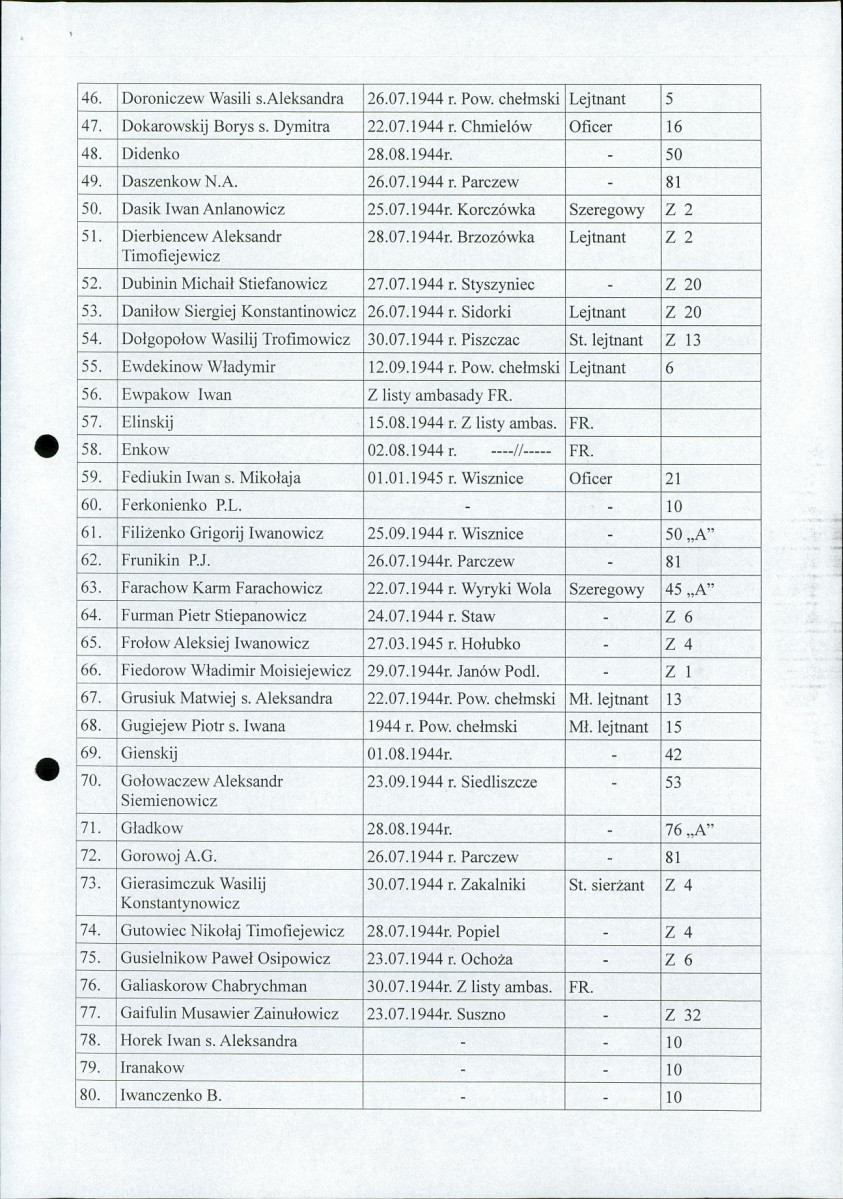 | 46. | Doroniczew Wasili s.Aleksandra | 26.07.1944 r. Pow. chełmski | Lejtnant | 5 |
|---|---|---|---|---|
| 47. | Dokarowskij Borys s. Dymitra | 22.07.1944 r. Chmielów | Oficer | 16 |
| 48. | Didenko | 28.08.1944r. | - | 50 |
| 49. | Daszenkow N.A. | 26.07.1944 r. Parczew | - | 81 |
| 50. | Dasik Iwan Anlanowicz | 25.07.1944r. Korczówka | Szeregowy | Z 2 |
| 51. | Dierbiencew Aleksandr Timofiejewicz | 28.07.1944r. Brzozówka | Lejtnant | Z 2 |
| 52. | Dubinin Michaił Stiefanowicz | 27.07.1944 r. Styszyniec | - | Z 20 |
| 53. | Daniłow Siergiej Konstantinowicz | 26.07.1944 r. Sidorki | Lejtnant | Z 20 |
| 54. | Dołgopołow Wasilij Trofimowicz | 30.07.1944 r. Piszczac | St. lejtnant | Z 13 |
| 55. | Ewdekinow Władymir | 12.09.1944 r. Pow. chełmski | Lejtnant | 6 |
| 56. | Ewpakow Iwan | Z listy ambasady FR. | | |
| 57. | Elinskij | 15.08.1944 r. Z listy ambas. | FR. | |
| 58. | Enkow | 02.08.1944 r. ----//----- | FR. | |
| 59. | Fediukin Iwan s. Mikołaja | 01.01.1945 r. Wisznice | Oficer | 21 |
| 60. | Ferkonienko P.L. | - | - | 10 |
| 61. | Filiżenko Grigorij Iwanowicz | 25.09.1944 r. Wisznice | - | 50 „A" |
| 62. | Frunikin P.J. | 26.07.1944r. Parczew | - | 81 |
| 63. | Farachow Karm Farachowicz | 22.07.1944 r. Wyryki Wola | Szeregowy | 45 „A" |
| 64. | Furman Pietr Stiepanowicz | 24.07.1944 r. Staw | - | Z 6 |
| 65. | Frołow Aleksiej Iwanowicz | 27.03.1945 r. Hołubko | - | Z 4 |
| 66. | Fiedorow Władimir Moisiejewicz | 29.07.1944r. Janów Podl. | - | Z 1 |
| 67. | Grusiuk Matwiej s. Aleksandra | 22.07.1944r. Pow. chełmski | Mł. lejtnant | 13 |
| 68. | Gugiejew Piotr s. Iwana | 1944 r. Pow. chełmski | Mł. lejtnant | 15 |
| 69. | Gienskij | 01.08.1944r. | - | 42 |
| 70. | Gołowaczew Aleksandr Siemienowicz | 23.09.1944 r. Siedliszcze | - | 53 |
| 71. | Gładkow | 28.08.1944r. | - | 76 „A" |
| 72. | Gorowoj A.G. | 26.07.1944 r. Parczew | - | 81 |
| 73. | Gierasimczuk Wasilij Konstantynowicz | 30.07.1944 r. Zakalniki | St. sierżant | Z 4 |
| 74. | Gutowiec Nikołaj Timofiejewicz | 28.07.1944r. Popiel | - | Z 4 |
| 75. | Gusielnikow Paweł Osipowicz | 23.07.1944 r. Ochoża | - | Z 6 |
| 76. | Galiaskorow Chabrychman | 30.07.1944r. Z listy ambas. | FR. | |
| 77. | Gaifulin Musawier Zainułowicz | 23.07.1944r. Suszno | - | Z 32 |
| 78. | Horek Iwan s. Aleksandra | - | - | 10 |
| 79. | Iranakow | - | - | 10 |
| 80. | Iwanczenko B. | - | - | 10 |